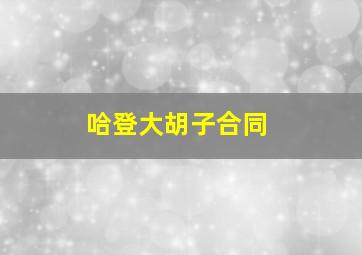 哈登大胡子合同